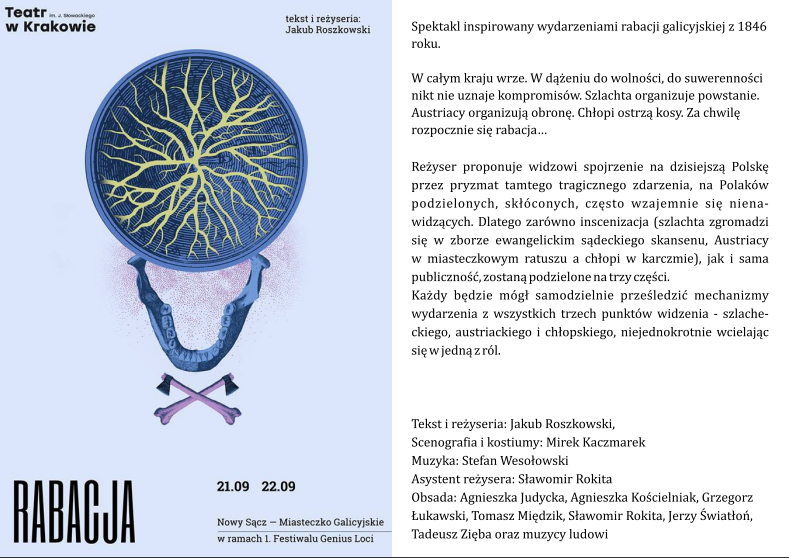 Teatr im. J. Słowackiego w Krakowie

tekst i reżyseria: Jakub Roszkowski

RABACJA

21.09 22.09

Nowy Sącz — Miasteczko Galicyjskie w ramach 1. Festiwalu Genius Loci

Spektakl inspirowany wydarzeniami rabacji galicyjskiej z 1846 roku.

W całym kraju wrze. W dążeniu do wolności, do suwerenności nikt nie uznaje kompromisów. Szlachta organizuje powstanie. Austriacy organizują obronę. Chłopi ostrzą kosy. Za chwilę rozpocznie się rabacja…

Reżyser proponuje widzowi spojrzenie na dzisiejszą Polskę przez pryzmat tamtego tragicznego zdarzenia, na Polaków podzielonych, skłóconych, często wzajemnie się nienawidzących. Dlatego zarówno inscenizacja (szlachta zgromadzi się w zborze ewangelickim sądeckiego skansenu, Austriacy w miasteczkowym ratuszu a chłopi w karczmie), jak i sama publiczność, zostaną podzielone na trzy części.
Każdy będzie mógł samodzielnie prześledzić mechanizmy wydarzenia z wszystkich trzech punktów widzenia - szlacheckiego, austriackiego i chłopskiego, niejednokrotnie wcielając się w jedną z ról.

Tekst i reżyseria: Jakub Roszkowski,
Scenografia i kostiumy: Mirek Kaczmarek
Muzyka: Stefan Wesołowski
Asystent reżysera: Sławomir Rokita
Obsada: Agnieszka Judycka, Agnieszka Kościelniak, Grzegorz Łukawski, Tomasz Międzik, Sławomir Rokita, Jerzy Światłoń, Tadeusz Zięba oraz muzycy ludowi